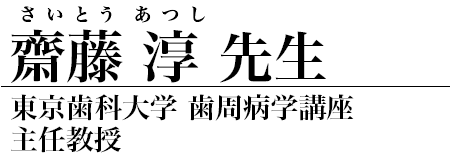 さいとう　あつし
齋藤 淳 先生

東京歯科大学 歯周病学講座
主任教授